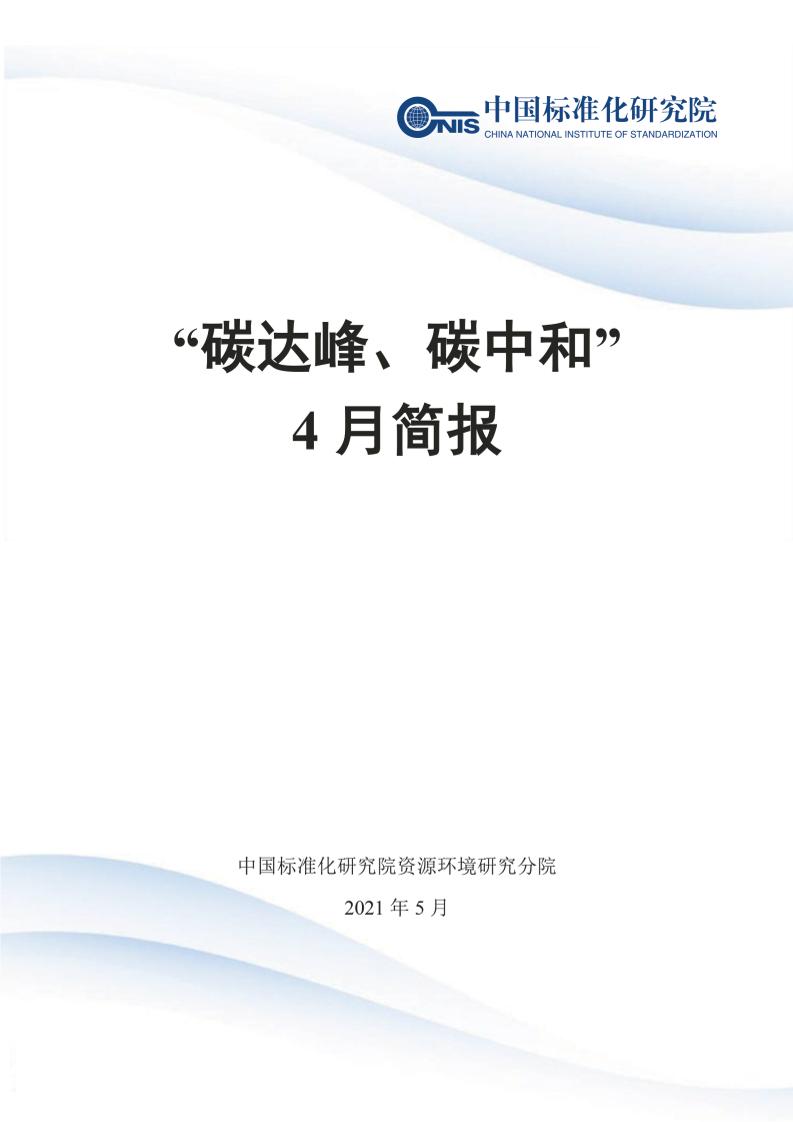 CNIS 中国标准化研究院
CHINA NATIONAL INSTITUTE OF STANDARDIZATION

“碳达峰、碳中和”
4 月简报

中国标准化研究院资源环境研究分院
2021 年 5 月